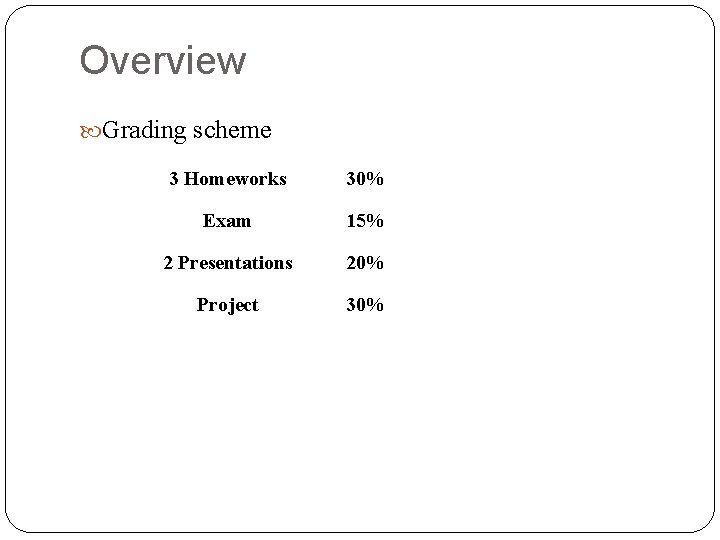 Overview

Grading scheme

| 3 Homeworks | 30% |
|---|---|
| Exam | 15% |
| 2 Presentations | 20% |
| Project | 30% |